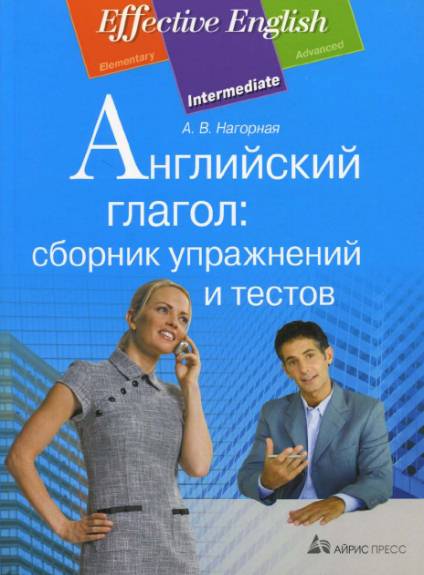 Effective English

Elementary

Intermediate

Advanced

А. В. Нагорная

Английский глагол: сборник упражнений и тестов

АЙРИС ПРЕСС